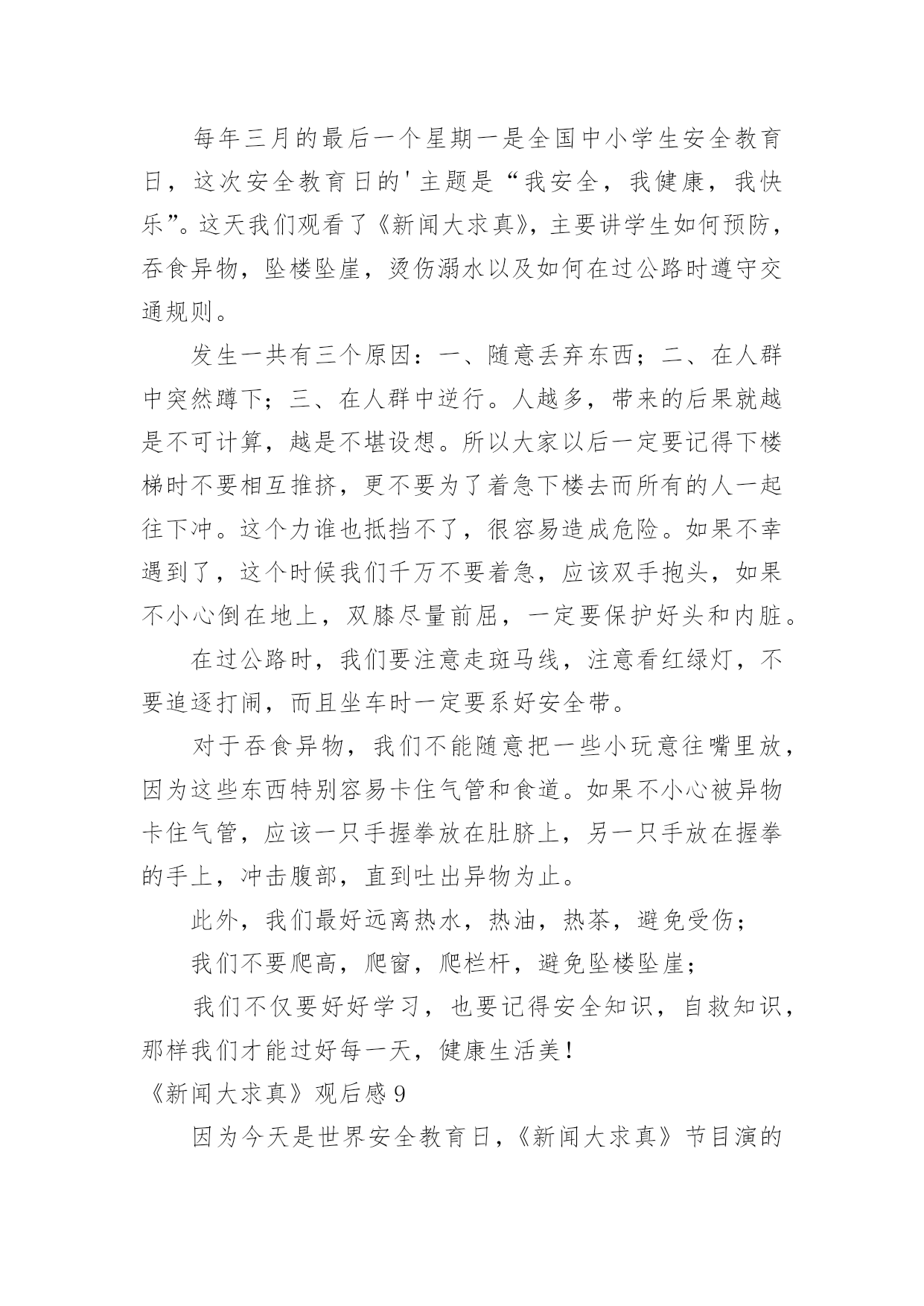 每年三月的最后一个星期一是全国中小学生安全教育日，这次安全教育日的'主题是“我安全，我健康，我快乐”。这天我们观看了《新闻大求真》，主要讲学生如何预防，吞食异物，坠楼坠崖，烫伤溺水以及如何在过公路时遵守交通规则。

发生一共有三个原因：一、随意丢弃东西；二、在人群中突然蹲下；三、在人群中逆行。人越多，带来的后果就越是不可计算，越是不堪设想。所以大家以后一定要记得下楼梯时不要相互推挤，更不要为了着急下楼去而所有的人一起往下冲。这个力谁也抵挡不了，很容易造成危险。如果不幸遇到了，这个时候我们千万不要着急，应该双手抱头，如果不小心倒在地上，双膝尽量前屈，一定要保护好头和内脏。

在过公路时，我们要注意走斑马线，注意看红绿灯，不要追逐打闹，而且坐车时一定要系好安全带。

对于吞食异物，我们不能随意把一些小玩意往嘴里放，因为这些东西特别容易卡住气管和食道。如果不小心被异物卡住气管，应该一只手握拳放在肚脐上，另一只手放在握拳的手上，冲击腹部，直到吐出异物为止。

此外，我们最好远离热水，热油，热茶，避免受伤；

我们不要爬高，爬窗，爬栏杆，避免坠楼坠崖；

我们不仅要好好学习，也要记得安全知识，自救知识，那样我们才能过好每一天，健康生活美！

《新闻大求真》观后感9

因为今天是世界安全教育日，《新闻大求真》节目演的